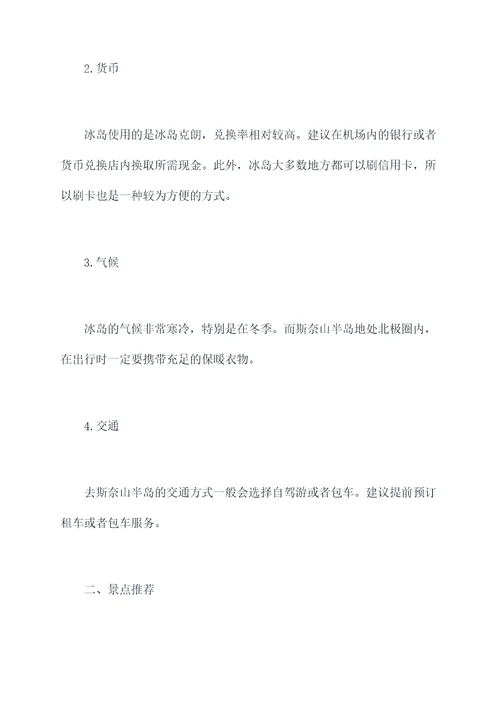 2.货币

冰岛使用的是冰岛克朗，兑换率相对较高。建议在机场内的银行或者货币兑换店内换取所需现金。此外，冰岛大多数地方都可以刷信用卡，所以刷卡也是一种较为方便的方式。

3.气候

冰岛的气候非常寒冷，特别是在冬季。而斯奈山半岛地处北极圈内，在出行时一定要携带充足的保暖衣物。

4.交通

去斯奈山半岛的交通方式一般会选择自驾游或者包车。建议提前预订租车或者包车服务。

二、景点推荐